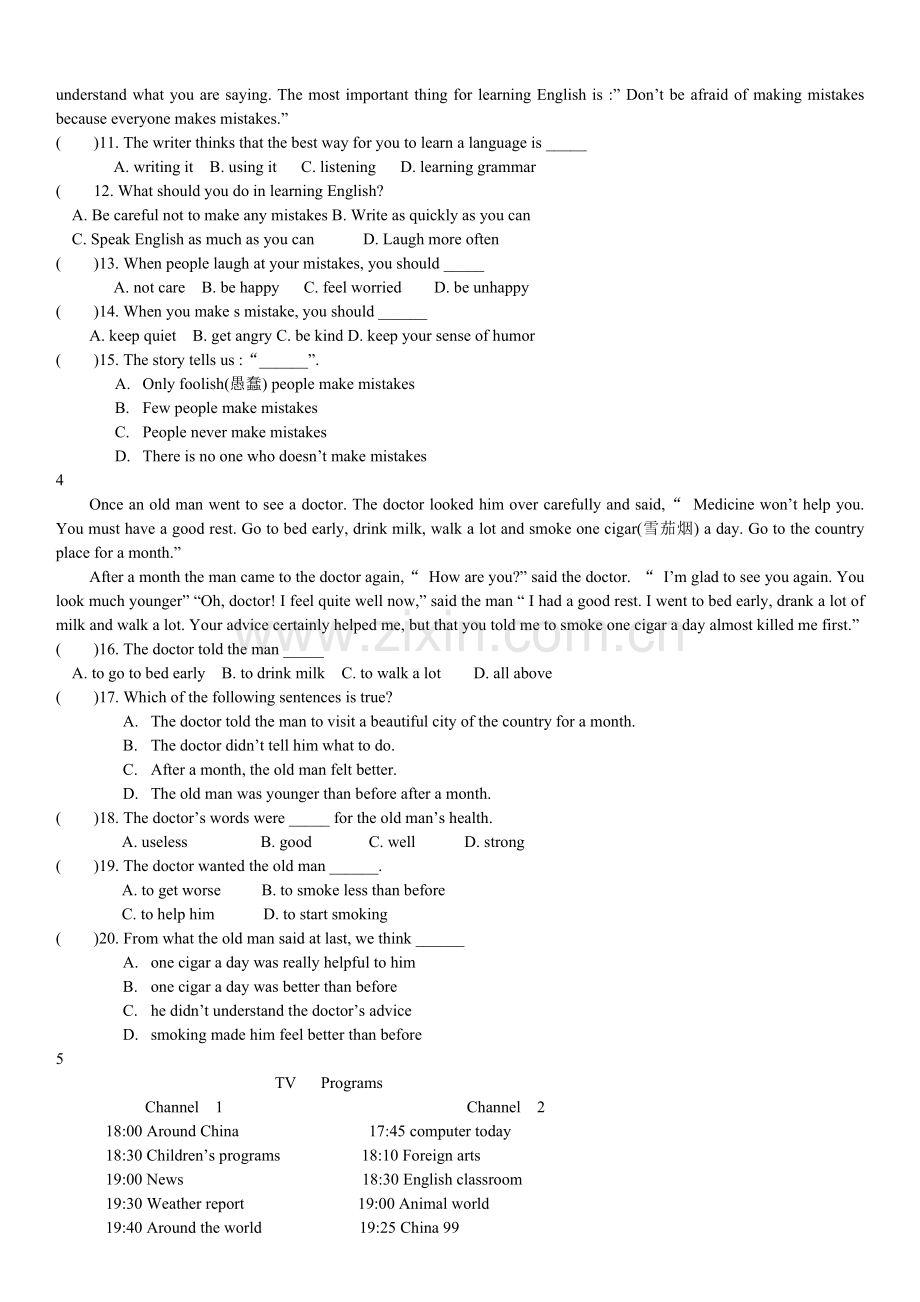 understand what you are saying. The most important thing for learning English is :" Don't be afraid of making mistakes because everyone makes mistakes."

(    )11. The writer thinks that the best way for you to learn a language is ____
A. writing it   B. using it   C. listening   D. learning grammar

(    12. What should you do in learning English?
A. Be careful not to make any mistakes B. Write as quickly as you can
C. Speak English as much as you can   D. Laugh more often

(    )13. When people laugh at your mistakes, you should ____
A. not care   B. be happy   C. feel worried   D. be unhappy

(    )14. When you make s mistake, you should ____
A. keep quiet   B. get angry C. be kind D. keep your sense of humor

(    )15. The story tells us : "____".
A. Only foolish(愚蠢) people make mistakes
B. Few people make mistakes
C. People never make mistakes
D. There is no one who doesn't make mistakes

4

Once an old man went to see a doctor. The doctor looked him over carefully and said, " Medicine won't help you. You must have a good rest. Go to bed early, drink milk, walk a lot and smoke one cigar(雪茄烟) a day. Go to the country place for a month."

After a month the man came to the doctor again, " How are you?" said the doctor. " I'm glad to see you again. You look much younger" "Oh, doctor! I feel quite well now," said the man " I had a good rest. I went to bed early, drank a lot of milk and walk a lot. Your advice certainly helped me, but that you told me to smoke one cigar a day almost killed me first."

(    )16. The doctor told the man ____
A. to go to bed early   B. to drink milk   C. to walk a lot   D. all above

(    )17. Which of the following sentences is true?
A. The doctor told the man to visit a beautiful city of the country for a month.
B. The doctor didn't tell him what to do.
C. After a month, the old man felt better.
D. The old man was younger than before after a month.

(    )18. The doctor's words were ____ for the old man's health.
A. useless   B. good   C. well   D. strong

(    )19. The doctor wanted the old man ____.
A. to get worse   B. to smoke less than before
C. to help him   D. to start smoking

(    )20. From what the old man said at last, we think ____
A. one cigar a day was really helpful to him
B. one cigar a day was better than before
C. he didn't understand the doctor's advice
D. smoking made him feel better than before

5

TV Programs

Channel 1
18:00 Around China
18:30 Children's programs
19:00 News
19:30 Weather report
19:40 Around the world

Channel 2
17:45 computer today
18:10 Foreign arts
18:30 English classroom
19:00 Animal world
19:25 China 99

www.zixin.com.cn